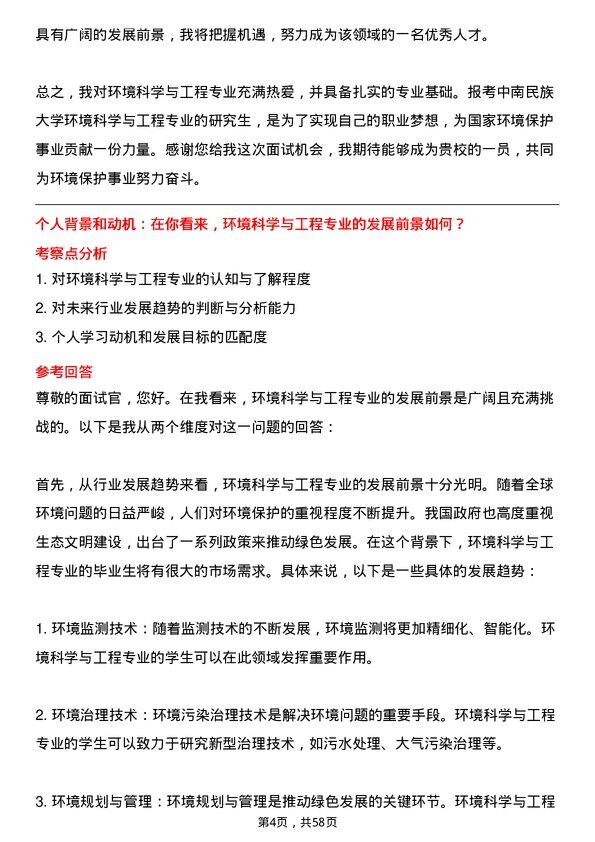 具有广阔的发展前景，我将把握机遇，努力成为该领域的一名优秀人才。

总之，我对环境科学与工程专业充满热爱，并具备扎实的专业基础。报考中南民族大学环境科学与工程专业的研究生，是为了实现自己的职业梦想，为国家环境保护事业贡献一份力量。感谢您给我这次面试机会，我期待能够成为贵校的一员，共同为环境保护事业努力奋斗。

个人背景和动机：在你看来，环境科学与工程专业的发展前景如何？

考察点分析

1. 对环境科学与工程专业的认知与了解程度
2. 对未来行业发展趋势的判断与分析能力
3. 个人学习动机和发展目标的匹配度

参考回答

尊敬的面试官，您好。在我看来，环境科学与工程专业的发展前景是广阔且充满挑战的。以下是我从两个维度对这一问题的回答：

首先，从行业发展趋势来看，环境科学与工程专业的发展前景十分光明。随着全球环境问题的日益严峻，人们对环境保护的重视程度不断提升。我国政府也高度重视生态文明建设，出台了一系列政策来推动绿色发展。在这个背景下，环境科学与工程专业的毕业生将有很大的市场需求。具体来说，以下是一些具体的发展趋势：

1. 环境监测技术：随着监测技术的不断发展，环境监测将更加精细化、智能化。环境科学与工程专业的学生可以在此领域发挥重要作用。

2. 环境治理技术：环境污染治理技术是解决环境问题的重要手段。环境科学与工程专业的学生可以致力于研究新型治理技术，如污水处理、大气污染治理等。

3. 环境规划与管理：环境规划与管理是推动绿色发展的关键环节。环境科学与工程

第4页，共58页